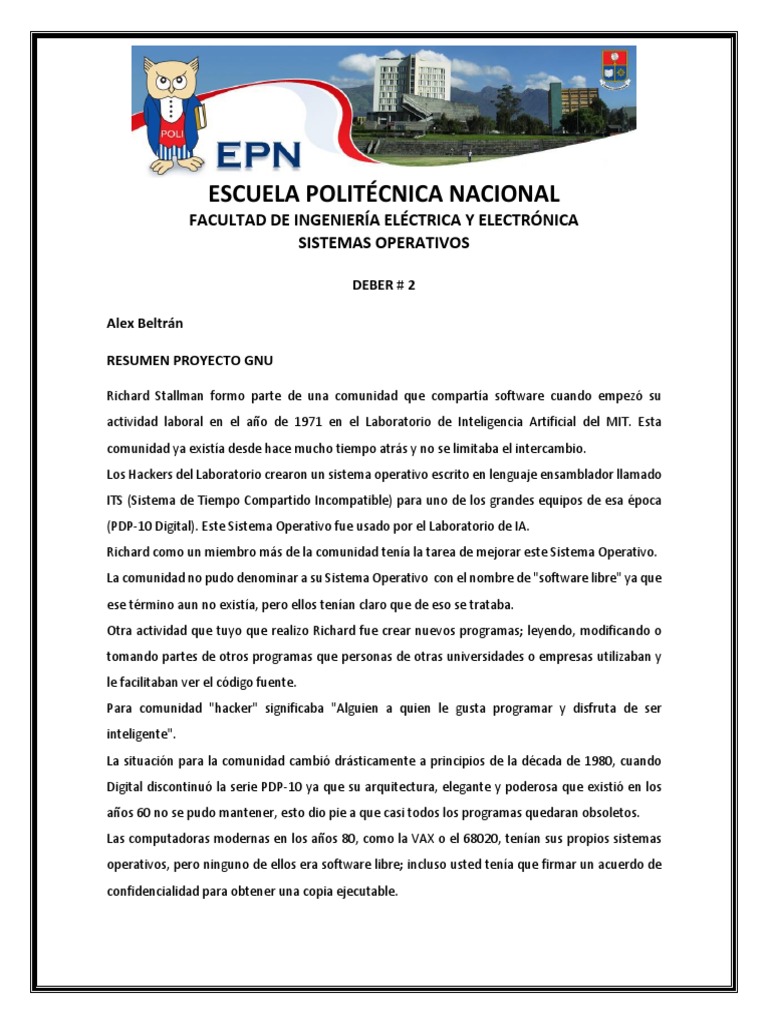 POLI

EPN

ESCUELA POLITÉCNICA NACIONAL
FACULTAD DE INGENIERÍA ELÉCTRICA Y ELECTRÓNICA
SISTEMAS OPERATIVOS

DEBER # 2

Alex Beltrán

RESUMEN PROYECTO GNU

Richard Stallman formo parte de una comunidad que compartía software cuando empezó su actividad laboral en el año de 1971 en el Laboratorio de Inteligencia Artificial del MIT. Esta comunidad ya existía desde hace mucho tiempo atrás y no se limitaba el intercambio.

Los Hackers del Laboratorio crearon un sistema operativo escrito en lenguaje ensamblador llamado ITS (Sistema de Tiempo Compartido Incompatible) para uno de los grandes equipos de esa época (PDP-10 Digital). Este Sistema Operativo fue usado por el Laboratorio de IA.

Richard como un miembro más de la comunidad tenía la tarea de mejorar este Sistema Operativo.

La comunidad no pudo denominar a su Sistema Operativo con el nombre de "software libre" ya que ese término aun no existía, pero ellos tenían claro que de eso se trataba.

Otra actividad que tuyo que realizo Richard fue crear nuevos programas; leyendo, modificando o tomando partes de otros programas que personas de otras universidades o empresas utilizaban y le facilitaban ver el código fuente.

Para comunidad "hacker" significaba "Alguien a quien le gusta programar y disfruta de ser inteligente".

La situación para la comunidad cambió drásticamente a principios de la década de 1980, cuando Digital discontinuó la serie PDP-10 ya que su arquitectura, elegante y poderosa que existió en los años 60 no se pudo mantener, esto dio pie a que casi todos los programas quedaran obsoletos.

Las computadoras modernas en los años 80, como la VAX o el 68020, tenían sus propios sistemas operativos, pero ninguno de ellos era software libre; incluso usted tenía que firmar un acuerdo de confidencialidad para obtener una copia ejecutable.